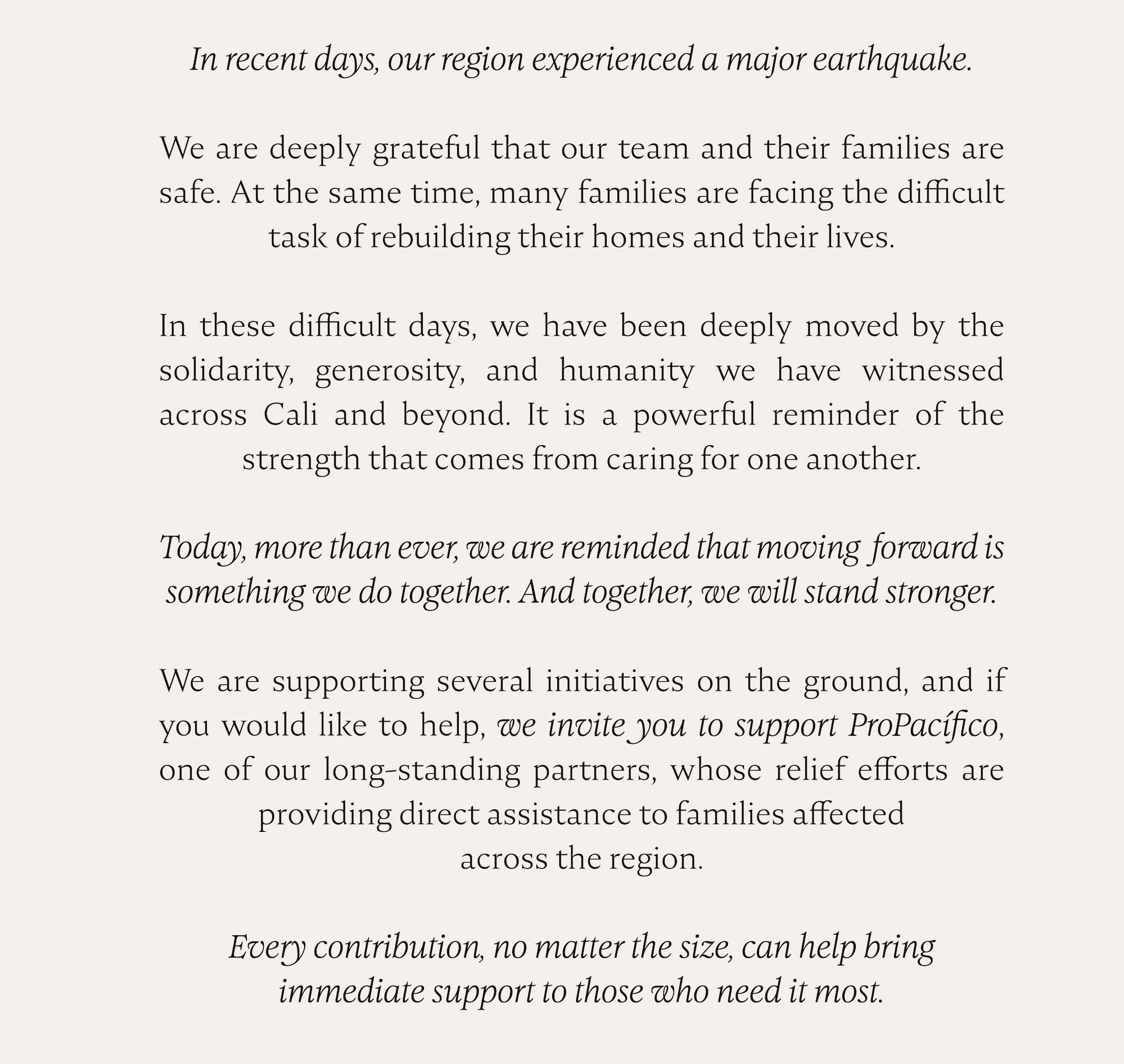 In recent days, our region experienced a major earthquake.

We are deeply grateful that our team and their families are safe. At the same time, many families are facing the difficult task of rebuilding their homes and their lives.

In these difficult days, we have been deeply moved by the solidarity, generosity, and humanity we have witnessed across Cali and beyond. It is a powerful reminder of the strength that comes from caring for one another.

Today, more than ever, we are reminded that moving forward is something we do together. And together, we will stand stronger.

We are supporting several initiatives on the ground, and if you would like to help, we invite you to support ProPacífico, one of our long-standing partners, whose relief efforts are providing direct assistance to families affected across the region.

Every contribution, no matter the size, can help bring immediate support to those who need it most.